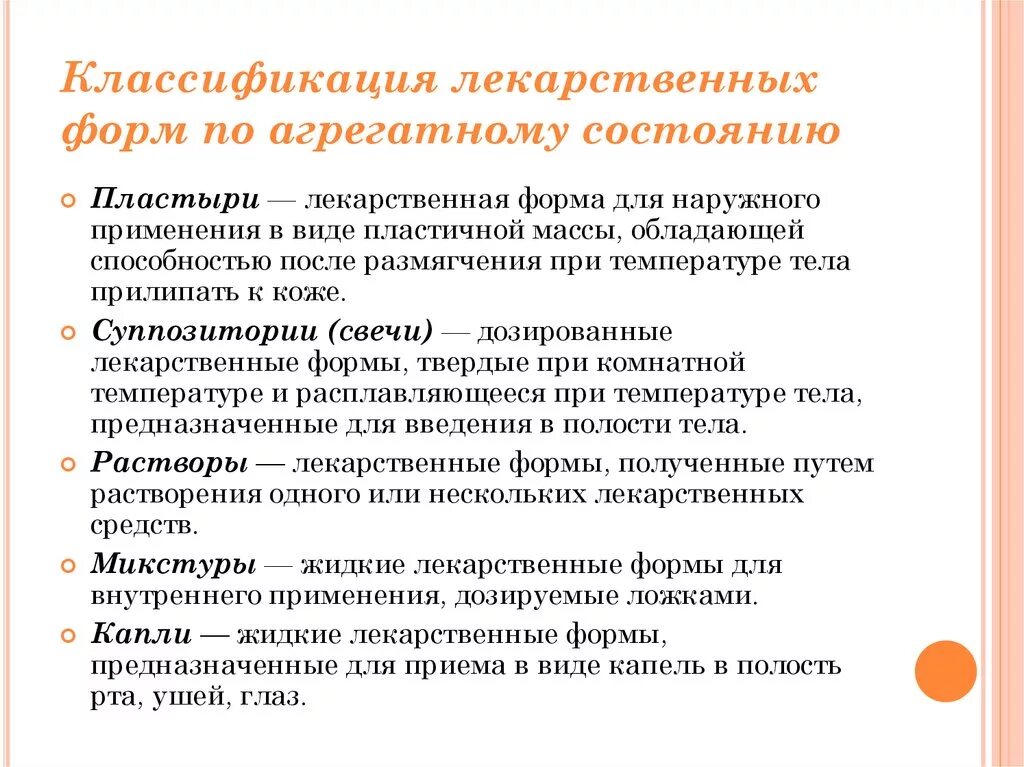 Классификация лекарственных форм по агрегатному состоянию

Пластыри — лекарственная форма для наружного применения в виде пластичной массы, обладающей способностью после размягчения при температуре тела прилипать к коже.

Суппозитории (свечи) — дозированные лекарственные формы, твердые при комнатной температуре и расплавляющееся при температуре тела, предназначенные для введения в полости тела.

Растворы — лекарственные формы, полученные путем растворения одного или нескольких лекарственных средств.

Микстуры — жидкие лекарственные формы для внутреннего применения, дозируемые ложками.

Капли — жидкие лекарственные формы, предназначенные для приема в виде капель в полость рта, ушей, глаз.